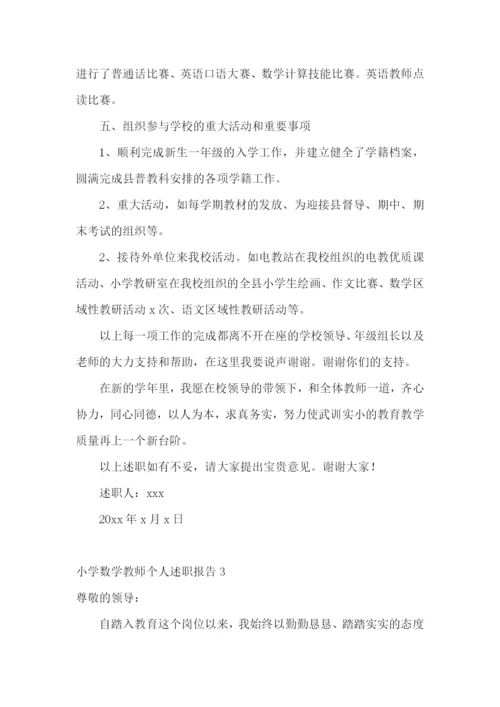 进行了普通话比赛、英语口语大赛、数学计算技能比赛。英语教师点读比赛。

五、组织参与学校的重大活动和重要事项

1、顺利完成新生一年级的入学工作，并建立健全了学籍档案，圆满完成县普教科安排的各项学籍工作。

2、重大活动，如每学期教材的发放、为迎接县督导、期中、期末考试的组织等。

2、接待外单位来我校活动。如电教站在我校组织的电教优质课活动、小学教研室在我校组织的全县小学生绘画、作文比赛、数学区域性教研活动 x 次、语文区域性教研活动等。

以上每一项工作的完成都离不开在座的学校领导、年级组长以及老师的大力支持和帮助，在这里我要说声谢谢。谢谢你们的支持。

在新的学年里，我愿在校领导的带领下，和全体教师一道，齐心协力，同心同德，以人为本，求真务实，努力使武训实小的教育教学质量再上一个新台阶。

以上述职如有不妥，请大家提出宝贵意见。谢谢大家！

述职人：xxx

20xx 年 x 月 x 日

小学数学教师个人述职报告 3

尊敬的领导：

自踏入教育这个岗位以来，我始终以勤勤恳恳、踏踏实实的态度